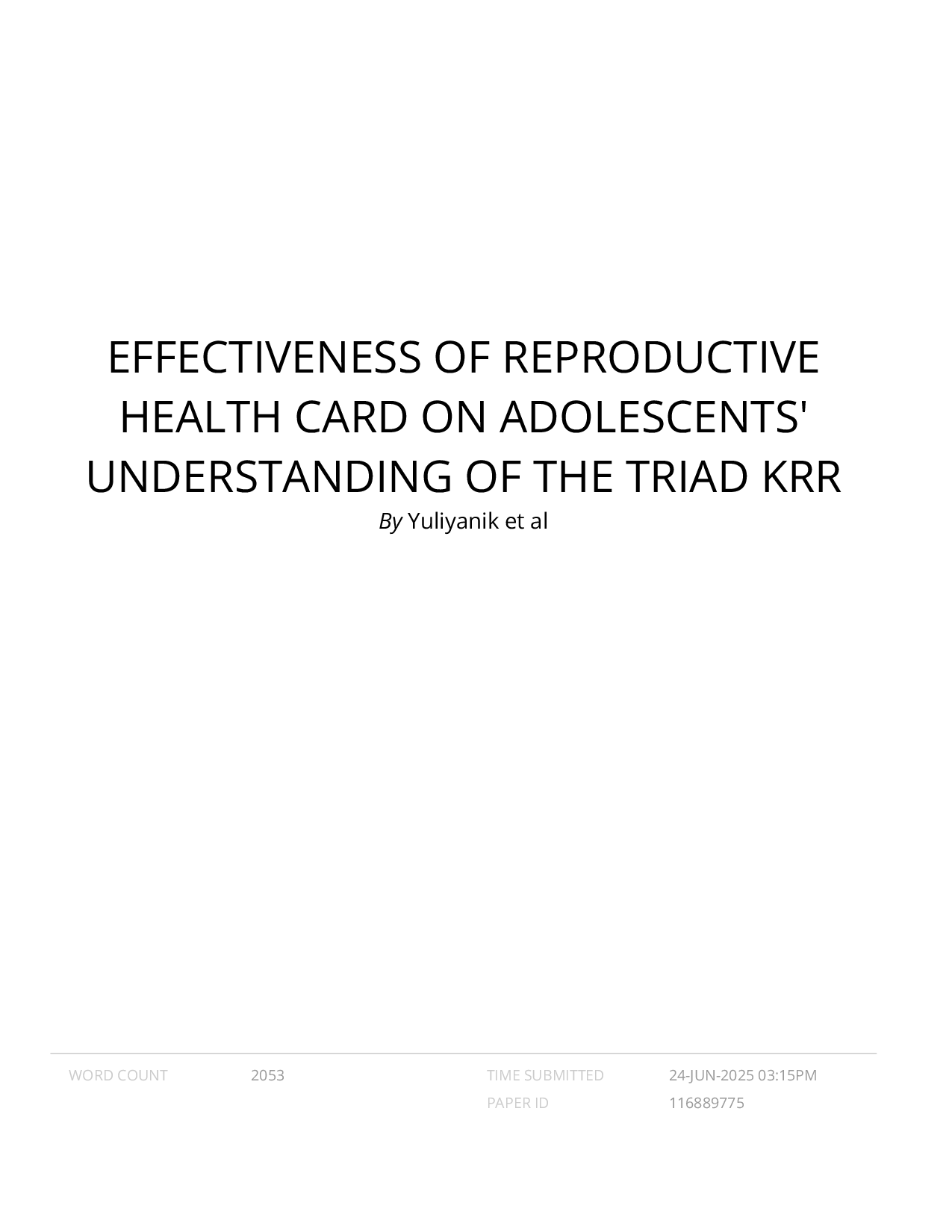 EFFECTIVENESS OF REPRODUCTIVE HEALTH CARD ON ADOLESCENTS' UNDERSTANDING OF THE TRIAD KRR

By Yuliyanik et al

WORD COUNT 2053

TIME SUBMITTED 24-JUN-2025 03:15PM
PAPER ID 116889775